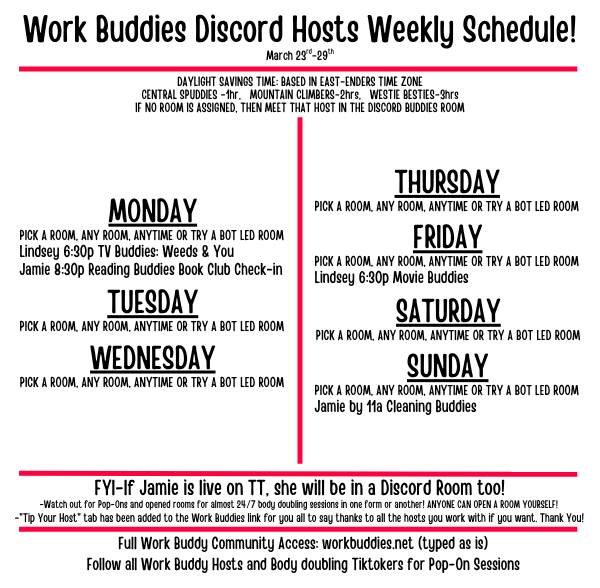 Work Buddies Discord Hosts Weekly Schedule!
March 23$^{rd}$-29$^{th}$

DAYLIGHT SAVINGS TIME: BASED IN EAST-ENDERS TIME ZONE
CENTRAL SPUDDIES -1hr, MOUNTAIN CLIMBERS-2hrs, WESTIE BESTIES-3hrs
IF NO ROOM IS ASSIGNED, THEN MEET THAT HOST IN THE DISCORD BUDDIES ROOM

MONDAY
PICK A ROOM, ANY ROOM, ANYTIME OR TRY A BOT LED ROOM
Lindsey 6:30p TV Buddies: Weeds & You
Jamie 8:30p Reading Buddies Book Club Check-in

TUESDAY
PICK A ROOM, ANY ROOM, ANYTIME OR TRY A BOT LED ROOM

WEDNESDAY
PICK A ROOM, ANY ROOM, ANYTIME OR TRY A BOT LED ROOM

THURSDAY
PICK A ROOM, ANY ROOM, ANYTIME OR TRY A BOT LED ROOM

FRIDAY
PICK A ROOM, ANY ROOM, ANYTIME OR TRY A BOT LED ROOM
Lindsey 6:30p Movie Buddies

SATURDAY
PICK A ROOM, ANY ROOM, ANYTIME OR TRY A BOT LED ROOM

SUNDAY
PICK A ROOM, ANY ROOM, ANYTIME OR TRY A BOT LED ROOM
Jamie by 11a Cleaning Buddies

FYI-If Jamie is live on TT, she will be in a Discord Room too!
-Watch out for Pop-Ons and opened rooms for almost 24/7 body doubling sessions in one form or another! ANYONE CAN OPEN A ROOM YOURSELF!
-"Tip Your Host" tab has been added to the Work Buddies link for you all to say thanks to all the hosts you work with if you want. Thank You!

Full Work Buddy Community Access: workbuddies.net (typed as is)
Follow all Work Buddy Hosts and Body doubling Tiktokers for Pop-On Sessions